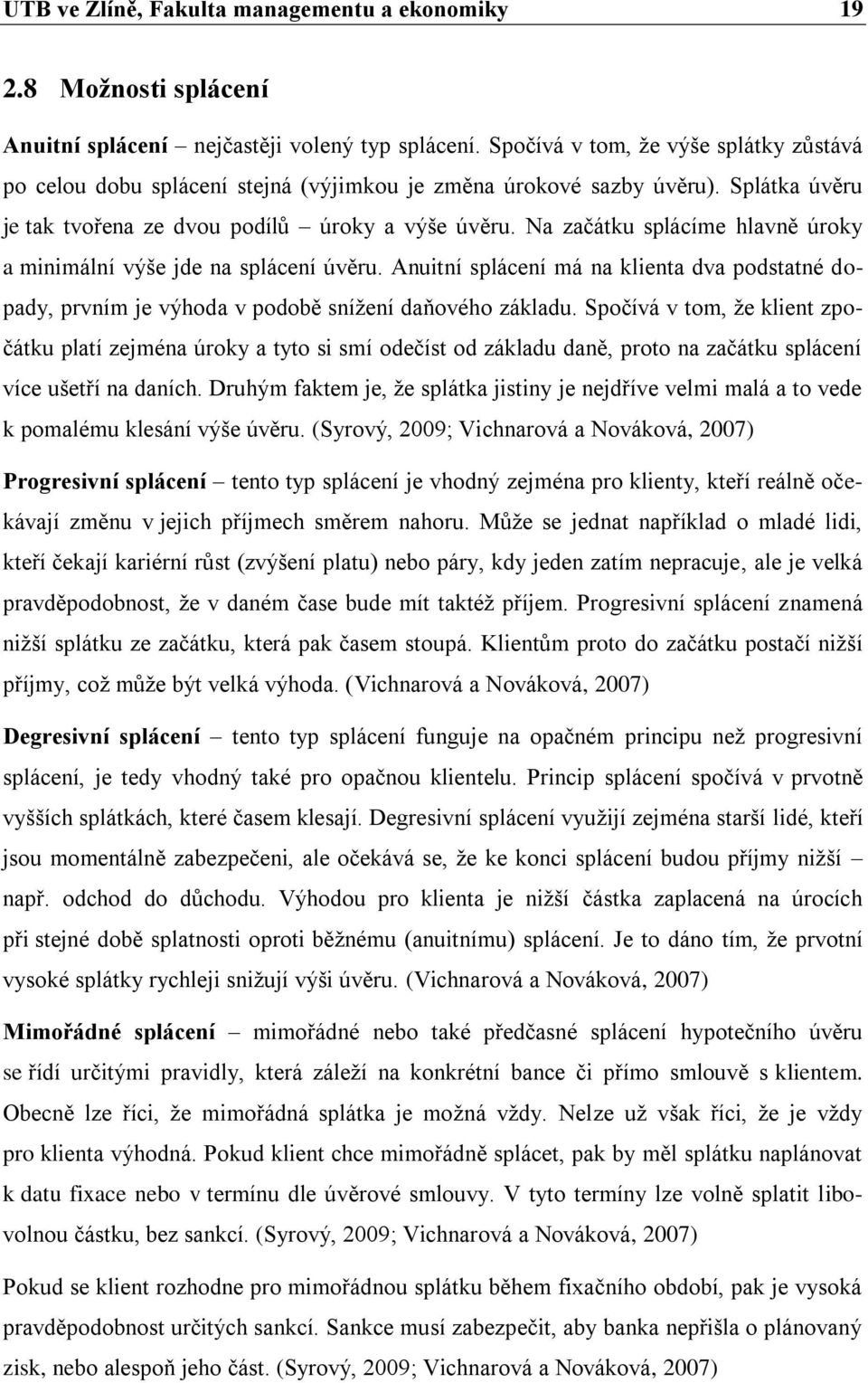 UTB ve Zlíně, Fakulta managementu a ekonomiky 19

2.8 Možnosti splácení

Anuitní splácení – nejčastěji volený typ splácení. Spočívá v tom, že výše splátky zůstává po celou dobu splácení stejná (výjimkou je změna úrokové sazby úvěru). Splátka úvěru je tak tvořena ze dvou podílů – úroky a výše úvěru. Na začátku splácíme hlavně úroky a minimální výše jde na splácení úvěru. Anuitní splácení má na klienta dva podstatné dopady, prvním je výhoda v podobě snížení daňového základu. Spočívá v tom, že klient zpočátku platí zejména úroky a tyto si smí odečíst od základu daně, proto na začátku splácení více ušetří na daních. Druhým faktem je, že splátka jistiny je nejdříve velmi malá a to vede k pomalému klesání výše úvěru. (Syrový, 2009; Vichnarová a Nováková, 2007)

Progresivní splácení – tento typ splácení je vhodný zejména pro klienty, kteří reálně očekávají změnu v jejich příjmech směrem nahoru. Může se jednat například o mladé lidi, kteří čekají kariérní růst (zvýšení platu) nebo páry, kdy jeden zatím nepracuje, ale je velká pravděpodobnost, že v daném čase bude mít taktéž příjem. Progresivní splácení znamená nižší splátku ze začátku, která pak časem stoupá. Klientům proto do začátku postačí nižší příjmy, což může být velká výhoda. (Vichnarová a Nováková, 2007)

Degresivní splácení – tento typ splácení funguje na opačném principu než progresivní splácení, je tedy vhodný také pro opačnou klientelu. Princip splácení spočívá v prvotně vyšších splátkách, které časem klesají. Degresivní splácení využijí zejména starší lidé, kteří jsou momentálně zabezpečeni, ale očekává se, že ke konci splácení budou příjmy nižší – např. odchod do důchodu. Výhodou pro klienta je nižší částka zaplacená na úrocích při stejné době splatnosti oproti běžnému (anuitnímu) splácení. Je to dáno tím, že prvotní vysoké splátky rychleji snižují výši úvěru. (Vichnarová a Nováková, 2007)

Mimořádné splácení – mimořádné nebo také předčasné splácení hypotečního úvěru se řídí určitými pravidly, která záleží na konkrétní bance či přímo smlouvě s klientem. Obecně lze říci, že mimořádná splátka je možná vždy. Nelze už však říci, že je vždy pro klienta výhodná. Pokud klient chce mimořádně splácet, pak by měl splátku naplánovat k datu fixace nebo v termínu dle úvěrové smlouvy. V tyto termíny lze volně splatit libovolnou částku, bez sankcí. (Syrový, 2009; Vichnarová a Nováková, 2007)

Pokud se klient rozhodne pro mimořádnou splátku během fixačního období, pak je vysoká pravděpodobnost určitých sankcí. Sankce musí zabezpečit, aby banka nepřišla o plánovaný zisk, nebo alespoň jeho část. (Syrový, 2009; Vichnarová a Nováková, 2007)